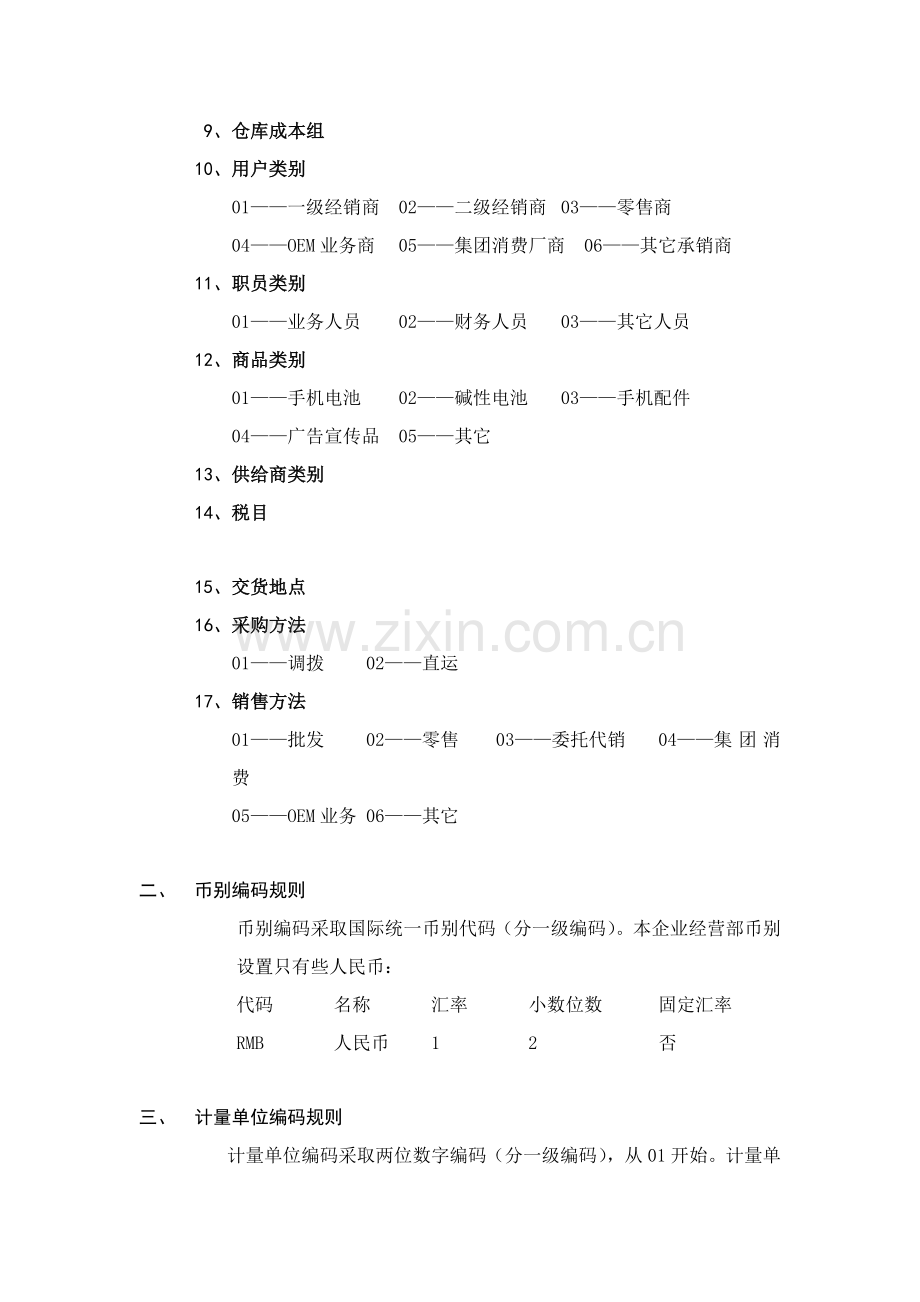 9、仓库成本组

10、用户类别

01——一级经销商 02——二级经销商 03——零售商

04——OEM业务商 05——集团消费厂商 06——其它承销商

11、职员类别

01——业务人员 02——财务人员 03——其它人员

12、商品类别

01——手机电池 02——碱性电池 03——手机配件

04——广告宣传品 05——其它

13、供给商类别

14、税目

15、交货地点

16、采购方法

01——调拨 02——直运

17、销售方法

01——批发 02——零售 03——委托代销 04——集团消费

05——OEM业务 06——其它

二、 币别编码规则

币别编码采取国际统一币别代码（分一级编码）。本企业经营部币别设置只有些人民币：

| 代码 | 名称 | 汇率 | 小数位数 | 固定汇率 |
|---|---|---|---|---|
| RMB | 人民币 | 1 | 2 | 否 |

三、 计量单位编码规则

计量单位编码采取两位数字编码（分一级编码），从01开始。计量单

www.zixin.com.cn